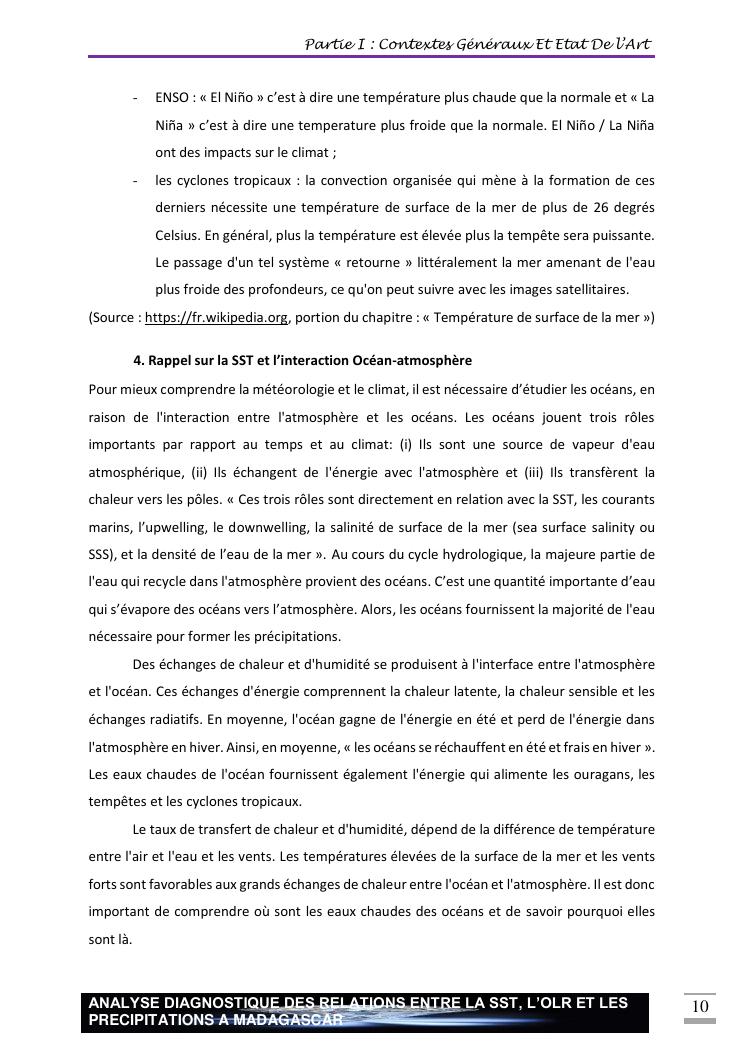 Partie I : Contextes Généraux Et Etat De l'Art

- ENSO : « El Niño » c'est à dire une température plus chaude que la normale et « La Niña » c'est à dire une temperature plus froide que la normale. El Niño / La Niña ont des impacts sur le climat ;
- les cyclones tropicaux : la convection organisée qui mène à la formation de ces derniers nécessite une température de surface de la mer de plus de 26 degrés Celsius. En général, plus la température est élevée plus la tempête sera puissante. Le passage d'un tel système « retourne » littéralement la mer amenant de l'eau plus froide des profondeurs, ce qu'on peut suivre avec les images satellitaires.

(Source : https://fr.wikipedia.org, portion du chapitre : « Température de surface de la mer »)

4. Rappel sur la SST et l'interaction Océan-atmosphère

Pour mieux comprendre la météorologie et le climat, il est nécessaire d'étudier les océans, en raison de l'interaction entre l'atmosphère et les océans. Les océans jouent trois rôles importants par rapport au temps et au climat: (i) Ils sont une source de vapeur d'eau atmosphérique, (ii) Ils échangent de l'énergie avec l'atmosphère et (iii) Ils transfèrent la chaleur vers les pôles. « Ces trois rôles sont directement en relation avec la SST, les courants marins, l'upwelling, le downwelling, la salinité de surface de la mer (sea surface salinity ou SSS), et la densité de l'eau de la mer ». Au cours du cycle hydrologique, la majeure partie de l'eau qui recycle dans l'atmosphère provient des océans. C'est une quantité importante d'eau qui s'évapore des océans vers l'atmosphère. Alors, les océans fournissent la majorité de l'eau nécessaire pour former les précipitations.

Des échanges de chaleur et d'humidité se produisent à l'interface entre l'atmosphère et l'océan. Ces échanges d'énergie comprennent la chaleur latente, la chaleur sensible et les échanges radiatifs. En moyenne, l'océan gagne de l'énergie en été et perd de l'énergie dans l'atmosphère en hiver. Ainsi, en moyenne, « les océans se réchauffent en été et frais en hiver ». Les eaux chaudes de l'océan fournissent également l'énergie qui alimente les ouragans, les tempêtes et les cyclones tropicaux.

Le taux de transfert de chaleur et d'humidité, dépend de la différence de température entre l'air et l'eau et les vents. Les températures élevées de la surface de la mer et les vents forts sont favorables aux grands échanges de chaleur entre l'océan et l'atmosphère. Il est donc important de comprendre où sont les eaux chaudes des océans et de savoir pourquoi elles sont là.

ANALYSE DIAGNOSTIQUE DES RELATIONS ENTRE LA SST, L'OLR ET LES PRECIPITATIONS A MADAGASCAR

10